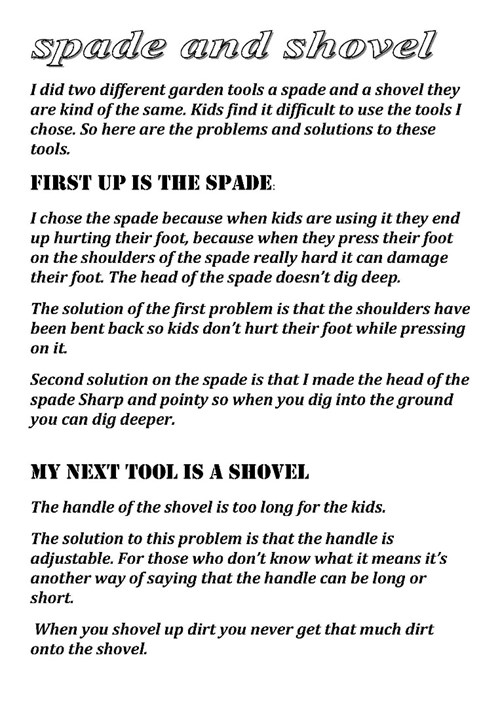 spade and shovel

I did two different garden tools a spade and a shovel they are kind of the same. Kids find it difficult to use the tools I chose. So here are the problems and solutions to these tools.

FIRST UP IS THE SPADE:

I chose the spade because when kids are using it they end up hurting their foot, because when they press their foot on the shoulders of the spade really hard it can damage their foot. The head of the spade doesn't dig deep.

The solution of the first problem is that the shoulders have been bent back so kids don't hurt their foot while pressing on it.

Second solution on the spade is that I made the head of the spade Sharp and pointy so when you dig into the ground you can dig deeper.

MY NEXT TOOL IS A SHOVEL

The handle of the shovel is too long for the kids.

The solution to this problem is that the handle is adjustable. For those who don't know what it means it's another way of saying that the handle can be long or short.

When you shovel up dirt you never get that much dirt onto the shovel.